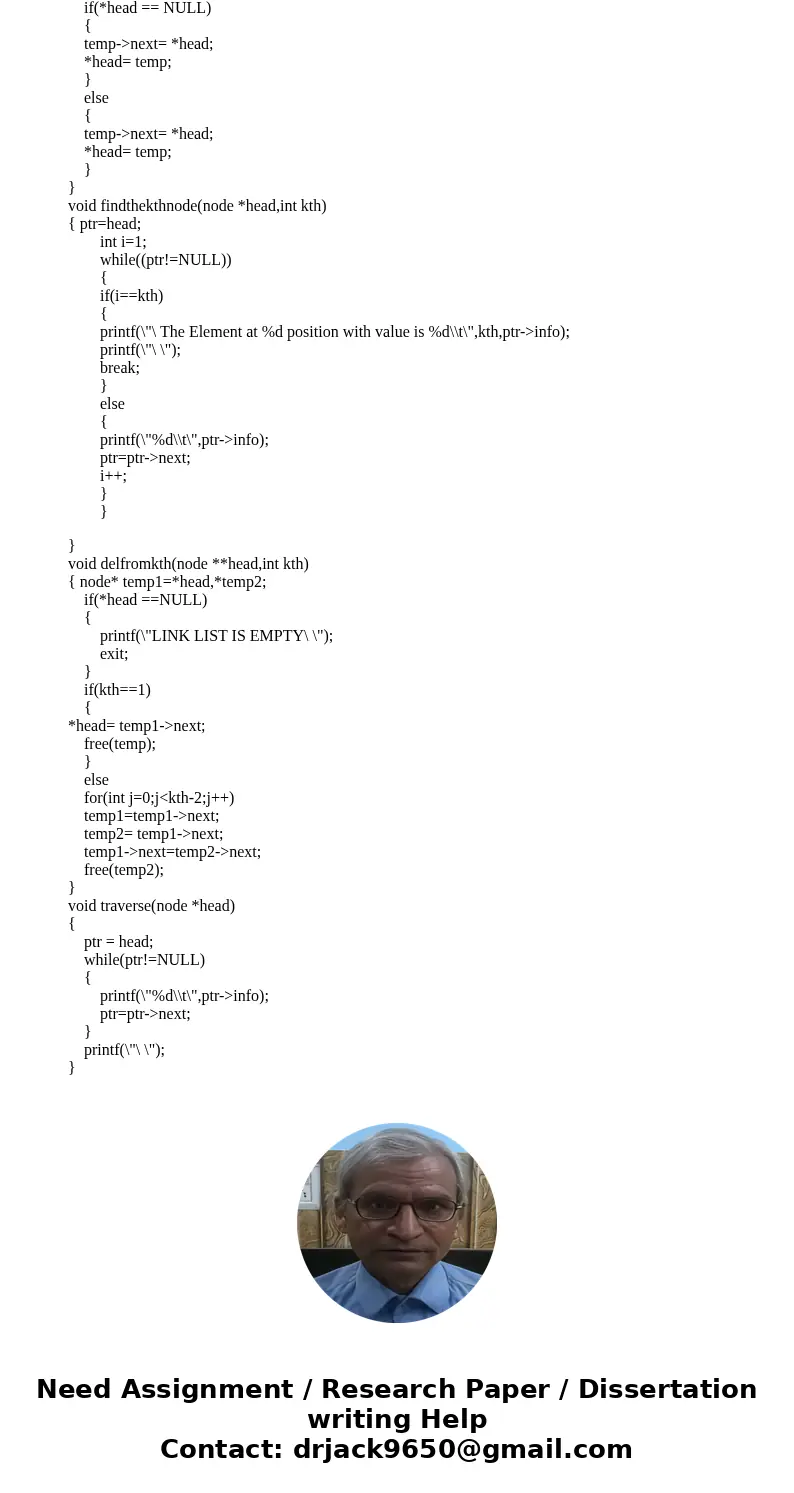 if(*head == NULL)
{
temp->next= *head;
*head= temp;
}
else
{
temp->next= *head;
*head= temp;
}
}
void findthekthnode(node *head,int kth)
{ ptr=head;
int i=1;
while((ptr!=NULL))
{
if(i==kth)
{
printf(\"\ The Element at %d position with value is %d\\t\",kth,ptr->info);
printf(\"\ \");
break;
}
else
{
printf(\"%d\\t\",ptr->info);
ptr=ptr->next;
i++;
}
}

}
void delfromkth(node **head,int kth)
{ node* temp1=*head,*temp2;
if(*head ==NULL)
{
printf(\"LINK LIST IS EMPTY\ \");
exit;
}
if(kth==1)
{
*head= temp1->next;
free(temp);
}
else
for(int j=0;j<kth-2;j++)
temp1=temp1->next;
temp2= temp1->next;
temp1->next=temp2->next;
free(temp2);
}
void traverse(node *head)
{
ptr = head;
while(ptr!=NULL)
{
printf(\"%d\\t\",ptr->info);
ptr=ptr->next;
}
printf(\"\ \");
}

Need Assignment / Research Paper / Dissertation writing Help
Contact: drjack9650@gmail.com